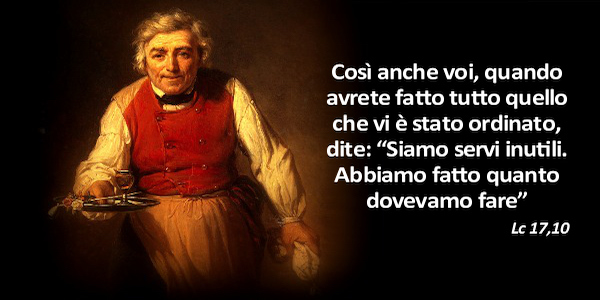 Così anche voi, quando avrete fatto tutto quello che vi è stato ordinato, dite: “Siamo servi inutili. Abbiamo fatto quanto dovevamo fare”

Lc 17,10